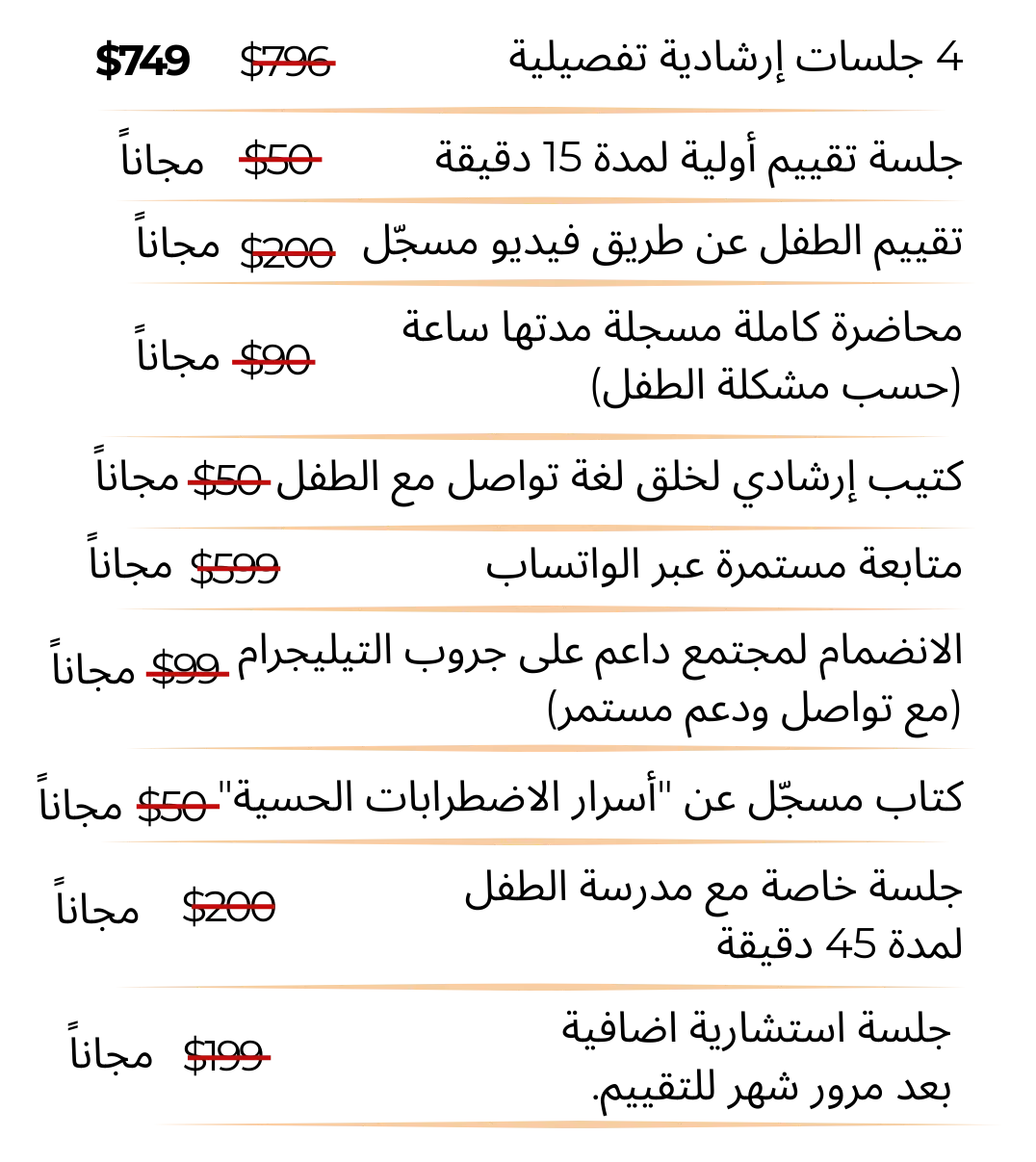 4 جلسات إرشادية تفصيلية $796 $749

جلسة تقييم أولية لمدة 15 دقيقة $50 مجاناً

تقييم الطفل عن طريق فيديو مسجّل $200 مجاناً

محاضرة كاملة مسجلة مدتها ساعة (حسب مشكلة الطفل) $90 مجاناً

كتيب إرشادي لخلق لغة تواصل مع الطفل $50 مجاناً

متابعة مستمرة عبر الواتساب $599 مجاناً

الانضمام لمجتمع داعم على جروب التيليجرام (مع تواصل ودعم مستمر) $99 مجاناً

كتاب مسجّل عن "أسرار الاضطرابات الحسية" $50 مجاناً

جلسة خاصة مع مدرسة الطفل لمدة 45 دقيقة $200 مجاناً

جلسة استشارية اضافية بعد مرور شهر للتقييم. $199 مجاناً